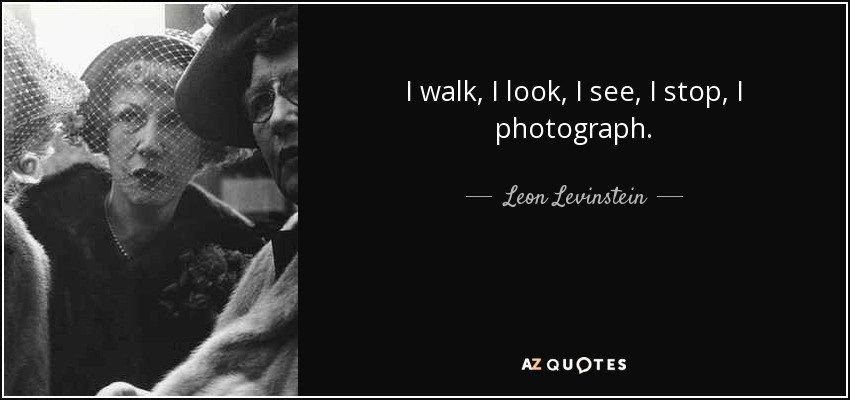 I walk, I look, I see, I stop, I photograph.

— Leon Levinstein —

AZ QUOTES